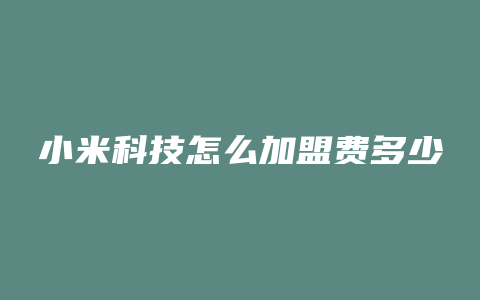 小米科技怎么加盟费多少